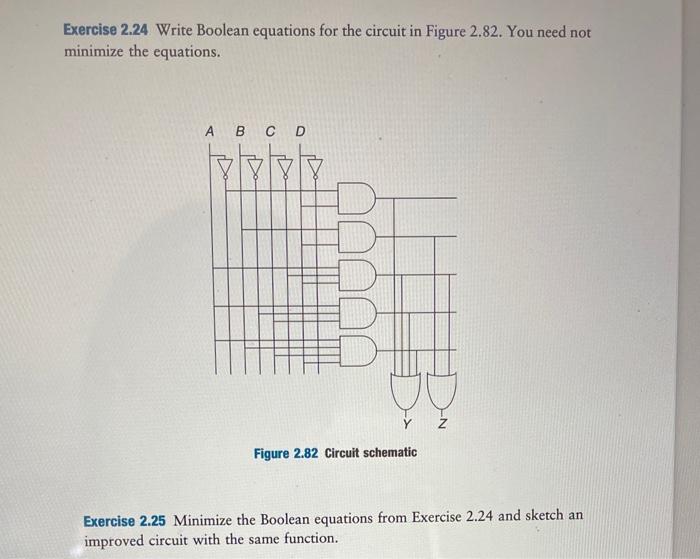 Exercise 2.24 Write Boolean equations for the circuit in Figure 2.82. You need not minimize the equations.

A B C D

Y Z

Figure 2.82 Circuit schematic

Exercise 2.25 Minimize the Boolean equations from Exercise 2.24 and sketch an improved circuit with the same function.